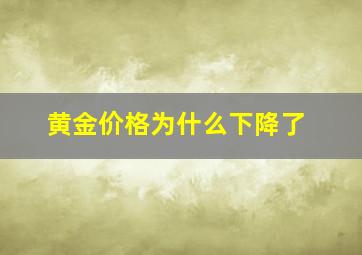 黄金价格为什么下降了